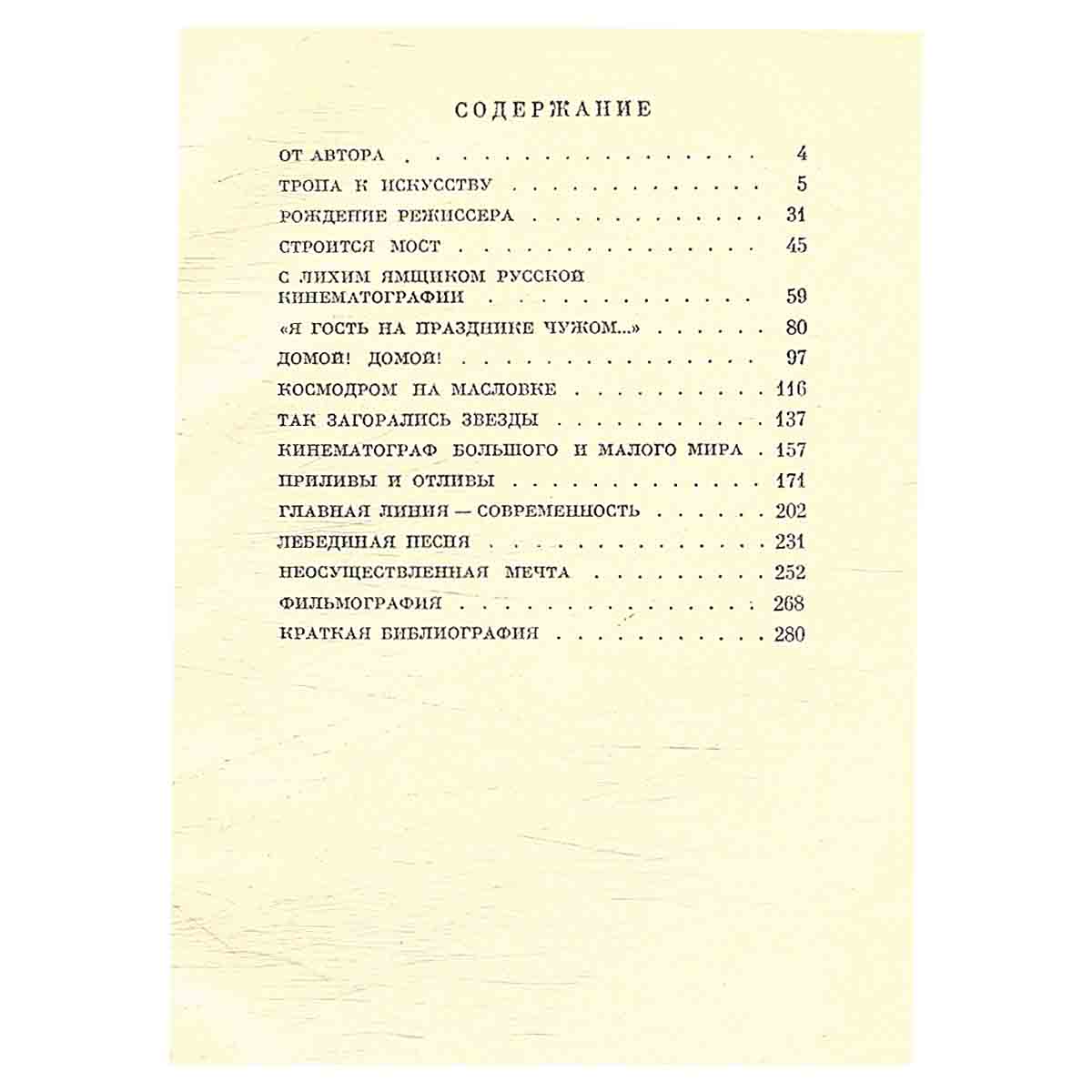 СОДЕРЖАНИЕ

ОТ АВТОРА 4

ТРОПА К ИСКУССТВУ 5

РОЖДЕНИЕ РЕЖИССЕРА 31

СТРОИТСЯ МОСТ 45

С ЛИХИМ ЯМЩИКОМ РУССКОЙ КИНЕМАТОГРАФИИ 59

«Я ГОСТЬ НА ПРАЗДНИКЕ ЧУЖОМ...» 80

ДОМОЙ! ДОМОЙ! 97

КОСМОДРОМ НА МАСЛОВКЕ 116

ТАК ЗАГОРАЛИСЬ ЗВЕЗДЫ 137

КИНЕМАТОГРАФ БОЛЬШОГО И МАЛОГО МИРА 157

ПРИЛИВЫ И ОТЛИВЫ 171

ГЛАВНАЯ ЛИНИЯ — СОВРЕМЕННОСТЬ 202

ЛЕБЕДИНАЯ ПЕСНЯ 231

НЕОСУЩЕСТВЛЕННАЯ МЕЧТА 252

ФИЛЬМОГРАФИЯ 268

КРАТКАЯ БИБЛИОГРАФИЯ 280